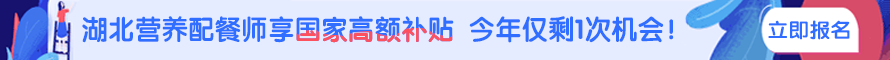 湖北营养配餐师享国家高额补贴 今年仅剩1次机会！

立即报名